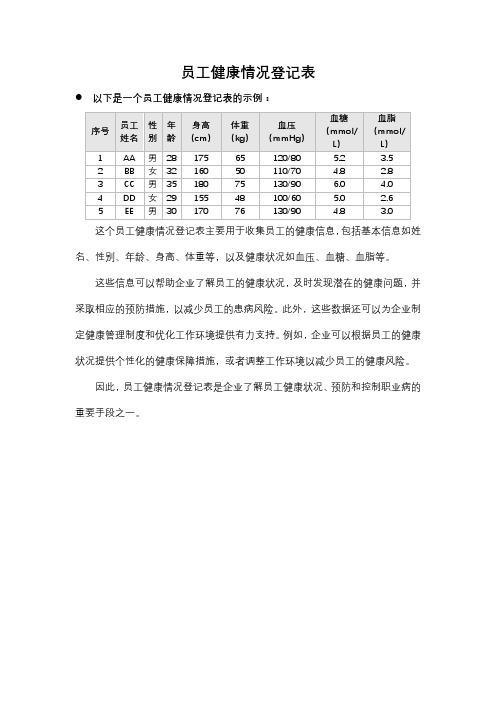 员工健康情况登记表

● 以下是一个员工健康情况登记表的示例：

| 序号 | 员工姓名 | 性别 | 年龄 | 身高 (cm) | 体重 (kg) | 血压 (mmHg) | 血糖 (mmol/L) | 血脂 (mmol/L) |
|---|---|---|---|---|---|---|---|---|
| 1 | AA | 男 | 28 | 175 | 65 | 120/80 | 5.2 | 3.5 |
| 2 | BB | 女 | 32 | 160 | 50 | 110/70 | 4.8 | 2.8 |
| 3 | CC | 男 | 35 | 180 | 75 | 130/90 | 6.0 | 4.0 |
| 4 | DD | 女 | 29 | 155 | 48 | 100/60 | 5.0 | 2.6 |
| 5 | EE | 男 | 30 | 170 | 76 | 130/90 | 4.8 | 3.0 |

这个员工健康情况登记表主要用于收集员工的健康信息，包括基本信息如姓名、性别、年龄、身高、体重等，以及健康状况如血压、血糖、血脂等。

这些信息可以帮助企业了解员工的健康状况，及时发现潜在的健康问题，并采取相应的预防措施，以减少员工的患病风险。此外，这些数据还可以为企业制定健康管理制度和优化工作环境提供有力支持。例如，企业可以根据员工的健康状况提供个性化的健康保障措施，或者调整工作环境以减少员工的健康风险。

因此，员工健康情况登记表是企业了解员工健康状况、预防和控制职业病的重要手段之一。